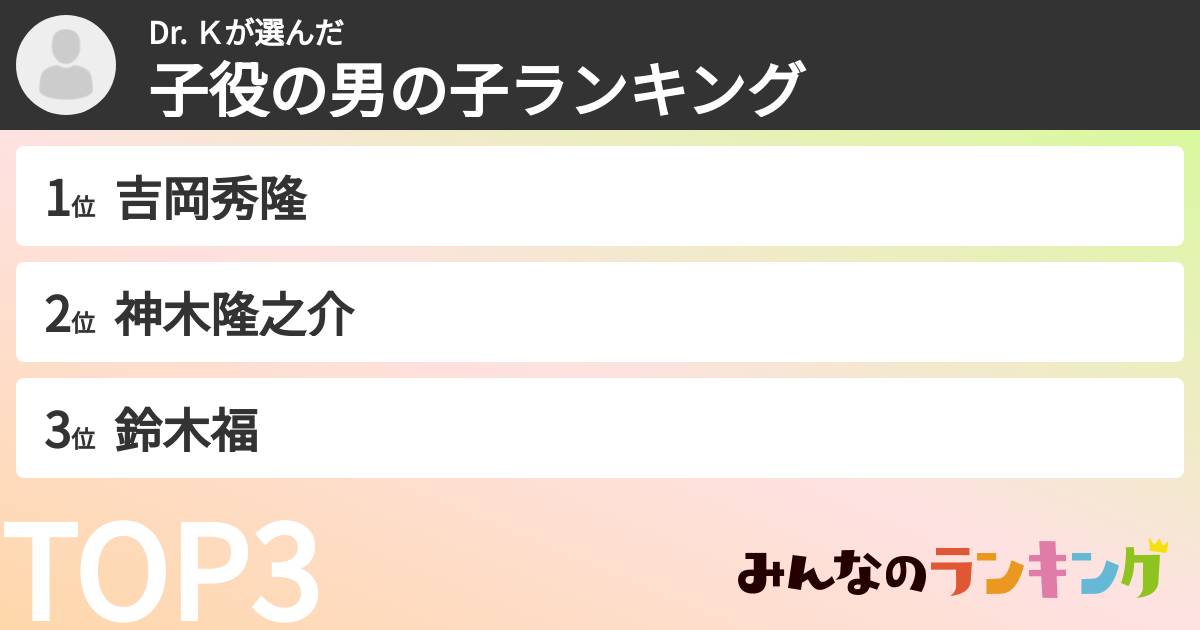 Dr. Kが選んだ
子役の男の子ランキング

1位 吉岡秀隆

2位 神木隆之介

3位 鈴木福

TOP3

みんなのランキング